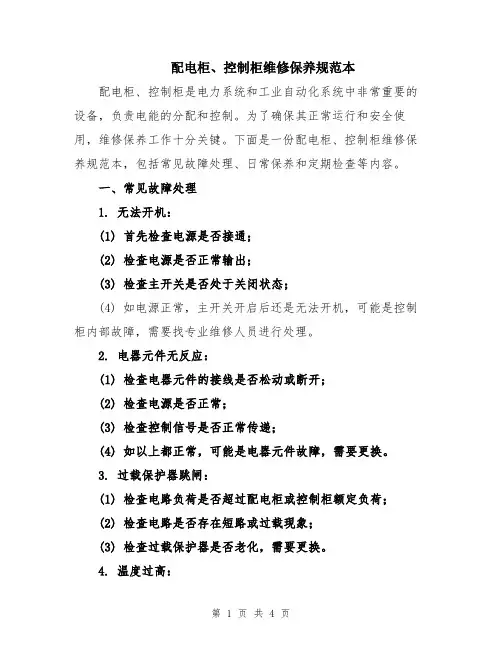 配电柜、控制柜维修保养规范本

配电柜、控制柜是电力系统和工业自动化系统中非常重要的设备，负责电能的分配和控制。为了确保其正常运行和安全使用，维修保养工作十分关键。下面是一份配电柜、控制柜维修保养规范本，包括常见故障处理、日常保养和定期检查等内容。

一、常见故障处理

1. 无法开机：

(1) 首先检查电源是否接通；

(2) 检查电源是否正常输出；

(3) 检查主开关是否处于关闭状态；

(4) 如电源正常，主开关开启后还是无法开机，可能是控制柜内部故障，需要找专业维修人员进行处理。

2. 电器元件无反应：

(1) 检查电器元件的接线是否松动或断开；

(2) 检查电源是否正常；

(3) 检查控制信号是否正常传递；

(4) 如以上都正常，可能是电器元件故障，需要更换。

3. 过载保护器跳闸：

(1) 检查电路负荷是否超过配电柜或控制柜额定负荷；

(2) 检查电路是否存在短路或过载现象；

(3) 检查过载保护器是否老化，需要更换。

4. 温度过高：

第 1 页 共 4 页